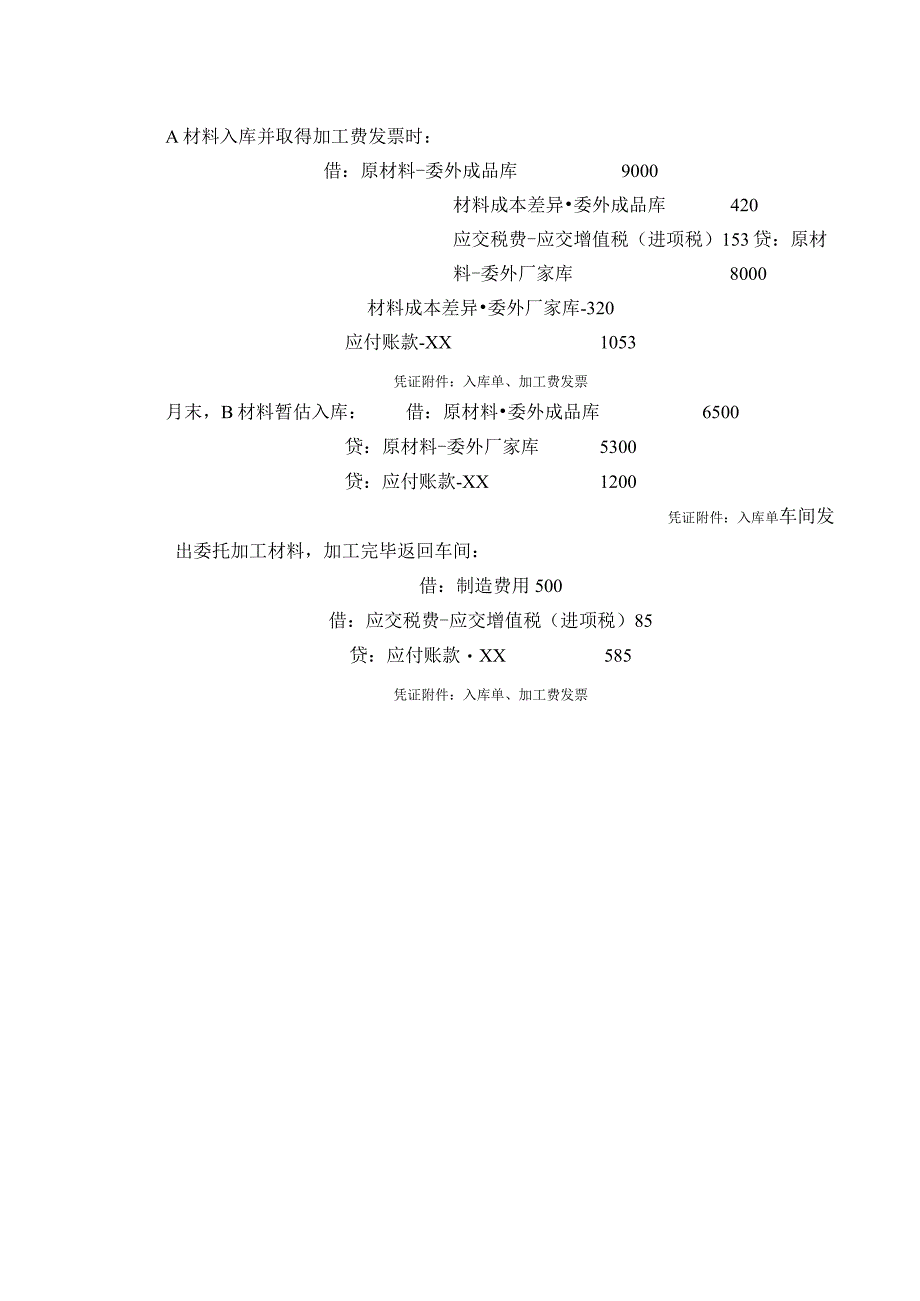 A 材料入库并取得加工费发票时：

借：原材料-委外成品库 9000

材料成本差异•委外成品库 420

应交税费-应交增值税（进项税）153 贷：原材料-委外厂家库 8000

材料成本差异•委外厂家库-320

应付账款-XX 1053

凭证附件：入库单、加工费发票

月末，B 材料暂估入库： 借：原材料•委外成品库 6500

贷：原材料-委外厂家库 5300

贷：应付账款-XX 1200

凭证附件：入库单车间发

出委托加工材料，加工完毕返回车间：

借：制造费用 500

借：应交税费-应交增值税（进项税）85

贷：应付账款・XX 585

凭证附件：入库单、加工费发票